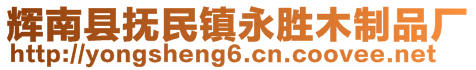 辉南县抚民镇永胜木制品厂
http://yongsheng6.cn.coovee.net